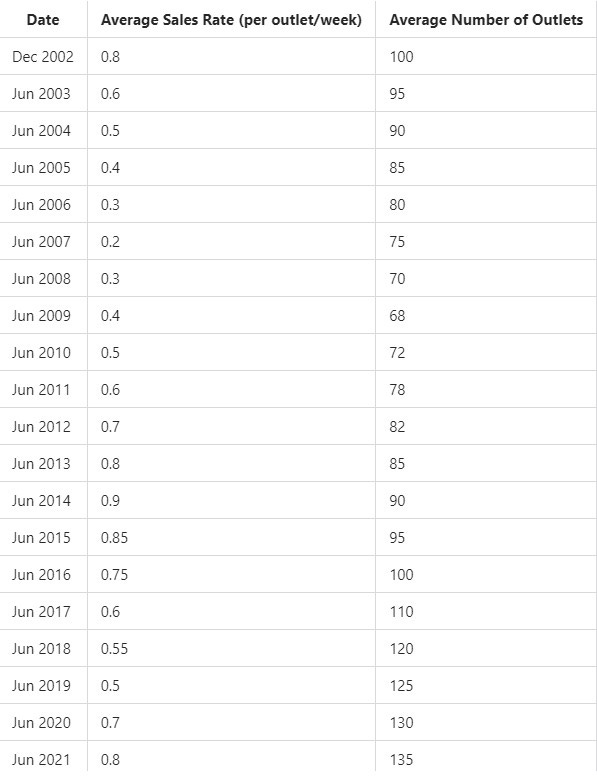 | Date | Average Sales Rate (per outlet/week) | Average Number of Outlets |
|---|---|---|
| Dec 2002 | 0.8 | 100 |
| Jun 2003 | 0.6 | 95 |
| Jun 2004 | 0.5 | 90 |
| Jun 2005 | 0.4 | 85 |
| Jun 2006 | 0.3 | 80 |
| Jun 2007 | 0.2 | 75 |
| Jun 2008 | 0.3 | 70 |
| Jun 2009 | 0.4 | 68 |
| Jun 2010 | 0.5 | 72 |
| Jun 2011 | 0.6 | 78 |
| Jun 2012 | 0.7 | 82 |
| Jun 2013 | 0.8 | 85 |
| Jun 2014 | 0.9 | 90 |
| Jun 2015 | 0.85 | 95 |
| Jun 2016 | 0.75 | 100 |
| Jun 2017 | 0.6 | 110 |
| Jun 2018 | 0.55 | 120 |
| Jun 2019 | 0.5 | 125 |
| Jun 2020 | 0.7 | 130 |
| Jun 2021 | 0.8 | 135 |